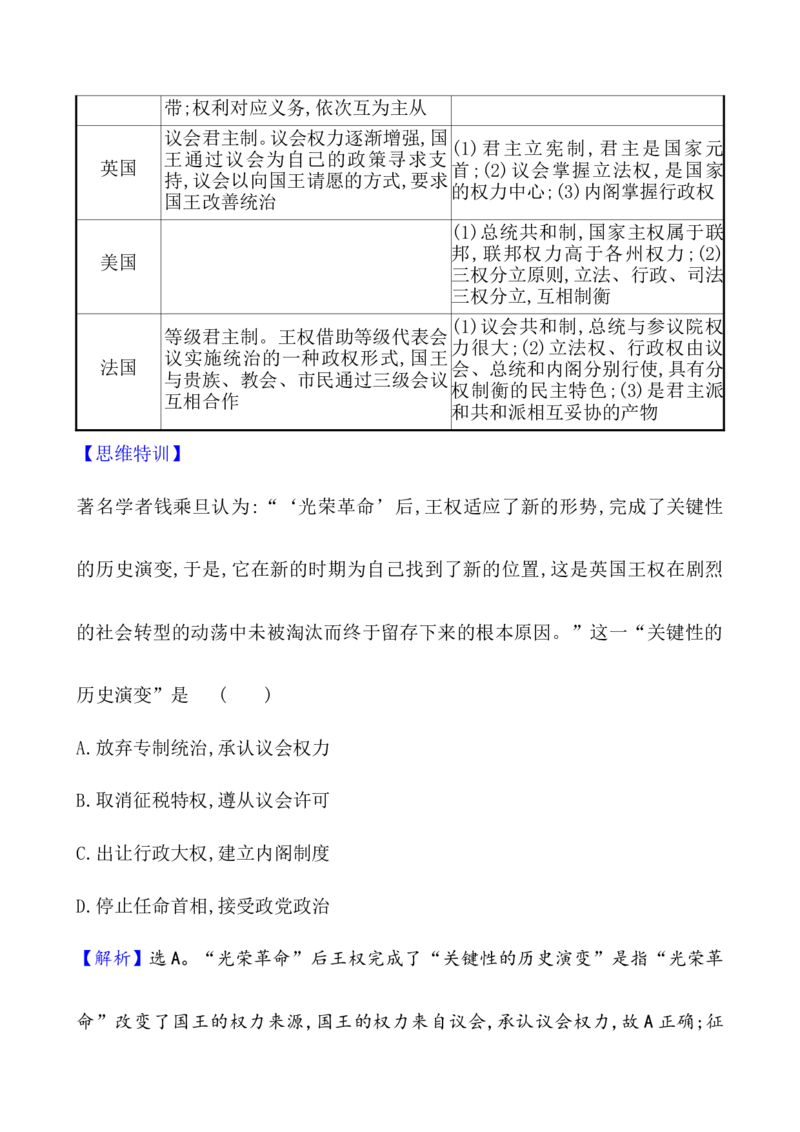 |  | 带;权利对应义务,依次互为主从 |  |
|---|---|---|
| 英国 | 议会君主制。议会权力逐渐增强,国王通过议会为自己的政策寻求支持,议会以向国王请愿的方式,要求国王改善统治 | (1)君主立宪制,君主是国家元首;(2)议会掌握立法权,是国家的权力中心;(3)内阁掌握行政权 |
| 美国 |  | (1)总统共和制,国家主权属于联邦,联邦权力高于各州权力;(2)三权分立原则,立法、行政、司法三权分立,互相制衡 |
| 法国 | 等级君主制。王权借助等级代表会议实施统治的一种政权形式,国王与贵族、教会、市民通过三级会议互相合作 | (1)议会共和制,总统与参议院权力很大;(2)立法权、行政权由议会、总统和内阁分别行使,具有分权制衡的民主特色;(3)是君主派和共和派相互妥协的产物 |

【思维特训】

著名学者钱乘旦认为:“‘光荣革命’后,王权适应了新的形势,完成了关键性的历史演变,于是,它在新的时期为自己找到了新的位置,这是英国王权在剧烈的社会转型的动荡中未被淘汰而终于留存下来的根本原因。”这一“关键性的历史演变”是 (  )

A.放弃专制统治,承认议会权力

B.取消征税特权,遵从议会许可

C.出让行政大权,建立内阁制度

D.停止任命首相,接受政党政治

【解析】选A。“光荣革命”后王权完成了“关键性的历史演变”是指“光荣革命”改变了国王的权力来源,国王的权力来自议会,承认议会权力,故A正确;征